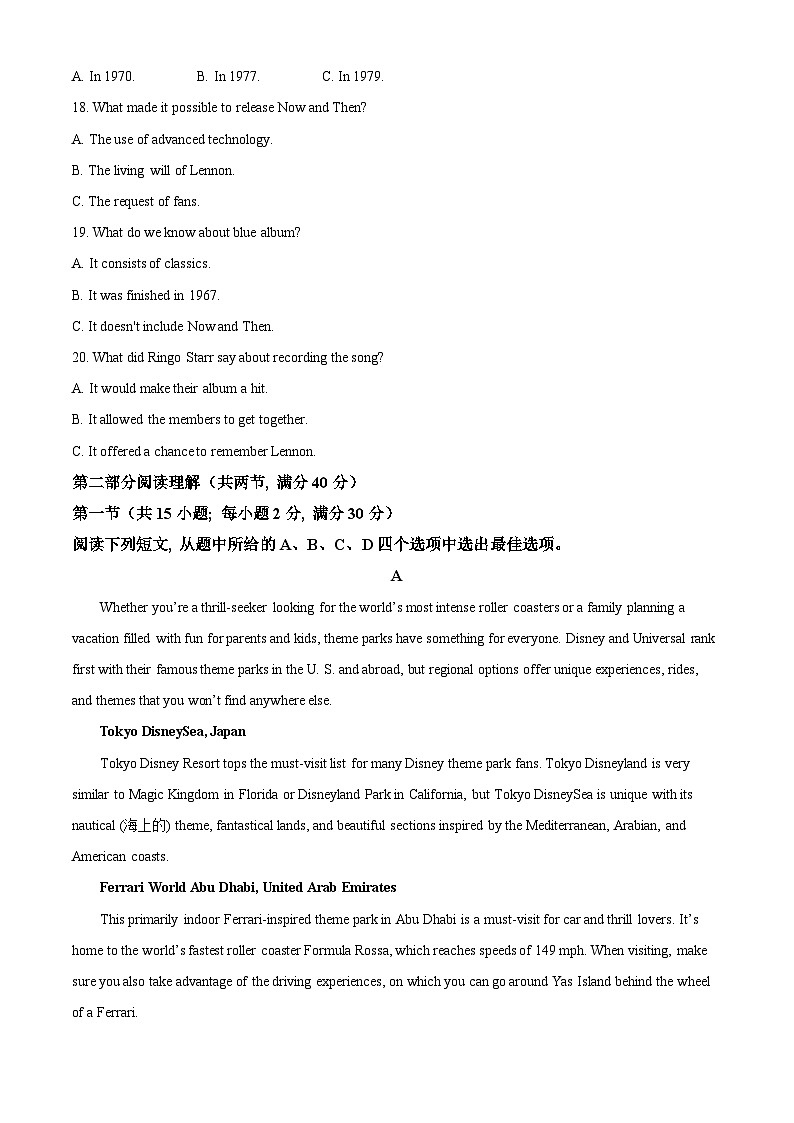 A. In 1970.　　B. In 1977.　　C. In 1979.

18. What made it possible to release Now and Then?

A. The use of advanced technology.

B. The living will of Lennon.

C. The request of fans.

19. What do we know about blue album?

A. It consists of classics.

B. It was finished in 1967.

C. It doesn't include Now and Then.

20. What did Ringo Starr say about recording the song?

A. It would make their album a hit.

B. It allowed the members to get together.

C. It offered a chance to remember Lennon.

第二部分阅读理解（共两节, 满分 40 分）

第一节（共 15 小题; 每小题 2 分, 满分 30 分）

阅读下列短文, 从题中所给的 A、B、C、D 四个选项中选出最佳选项。

A

Whether you're a thrill-seeker looking for the world's most intense roller coasters or a family planning a vacation filled with fun for parents and kids, theme parks have something for everyone. Disney and Universal rank first with their famous theme parks in the U. S. and abroad, but regional options offer unique experiences, rides, and themes that you won't find anywhere else.

Tokyo DisneySea, Japan

Tokyo Disney Resort tops the must-visit list for many Disney theme park fans. Tokyo Disneyland is very similar to Magic Kingdom in Florida or Disneyland Park in California, but Tokyo DisneySea is unique with its nautical (海上的) theme, fantastical lands, and beautiful sections inspired by the Mediterranean, Arabian, and American coasts.

Ferrari World Abu Dhabi, United Arab Emirates

This primarily indoor Ferrari-inspired theme park in Abu Dhabi is a must-visit for car and thrill lovers. It's home to the world's fastest roller coaster Formula Rossa, which reaches speeds of 149 mph. When visiting, make sure you also take advantage of the driving experiences, on which you can go around Yas Island behind the wheel of a Ferrari.